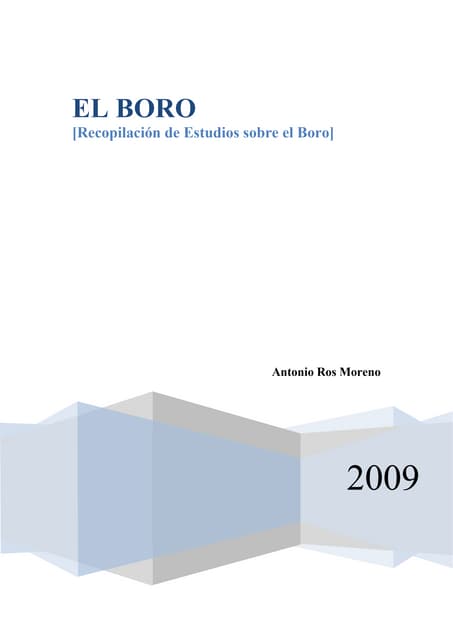 EL BORO
[Recopilación de Estudios sobre el Boro]

Antonio Ros Moreno

2009